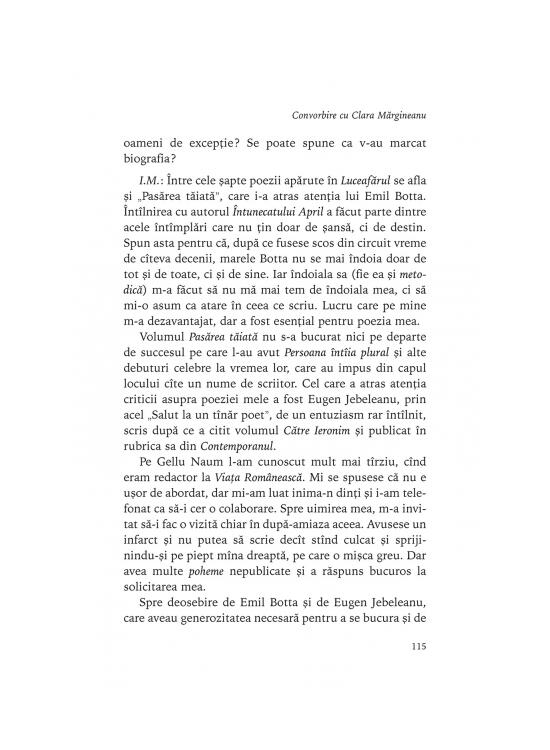 Convorbire cu Clara Mărgineanu

oameni de excepție? Se poate spune ca v-au marcat biografia?

I.M.: Între cele șapte poezii apărute în Luceafărul se afla și „Pasărea tăiată", care i-a atras atenția lui Emil Botta. Întîlnirea cu autorul Întunecatului April a făcut parte dintre acele întîmplări care nu țin doar de șansă, ci de destin. Spun asta pentru că, după ce fusese scos din circuit vreme de cîteva decenii, marele Botta nu se mai îndoia doar de tot și de toate, ci și de sine. Iar îndoiala sa (fie ea și metodică) m-a făcut să nu mă mai tem de îndoiala mea, ci să mi-o asum ca atare în ceea ce scriu. Lucru care pe mine m-a dezavantajat, dar a fost esențial pentru poezia mea.

Volumul Pasărea tăiată nu s-a bucurat nici pe departe de succesul pe care l-au avut Persoana întîia plural și alte debuturi celebre la vremea lor, care au impus din capul locului cîte un nume de scriitor. Cel care a atras atenția criticii asupra poeziei mele a fost Eugen Jebeleanu, prin acel „Salut la un tînăr poet", de un entuziasm rar întîlnit, scris după ce a citit volumul Către Ieronim și publicat în rubrica sa din Contemporanul.

Pe Gellu Naum l-am cunoscut mult mai tîrziu, cînd eram redactor la Viața Românească. Mi se spusese că nu e ușor de abordat, dar mi-am luat inima-n dinți și i-am telefonat ca să-i cer o colaborare. Spre uimirea mea, m-a invitat să-i fac o vizită chiar în după-amiaza aceea. Avusese un infarct și nu putea să scrie decît stînd culcat și sprijinindu-și pe piept mîna dreaptă, pe care o mișca greu. Dar avea multe poheme nepublicate și a răspuns bucuros la solicitarea mea.

Spre deosebire de Emil Botta și de Eugen Jebeleanu, care aveau generozitatea necesară pentru a se bucura și de

115